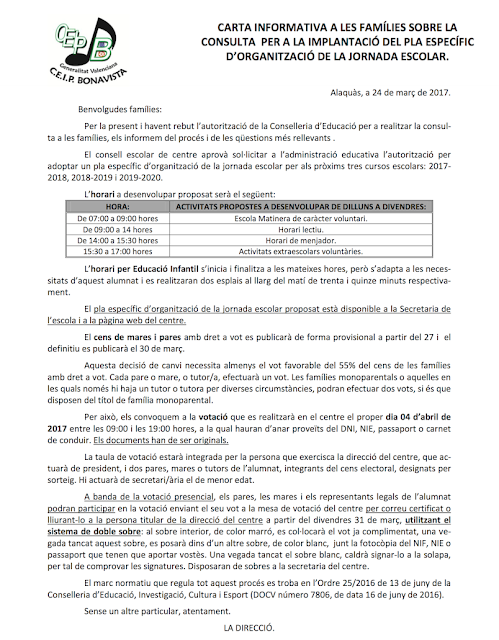 CEIP B
Generalitat Valenciana
C.E.I.P. BONAVISTA

CARTA INFORMATIVA A LES FAMÍLIES SOBRE LA CONSULTA PER A LA IMPLANTACIÓ DEL PLA ESPECÍFIC D'ORGANITZACIÓ DE LA JORNADA ESCOLAR.

Alaquàs, a 24 de març de 2017.

Benvolgudes famílies:

Per la present i havent rebut l'autorització de la Conselleria d'Educació per a realitzar la consulta a les famílies, els informem del procés i de les qüestions més rellevants .

El consell escolar de centre aprovà sol·licitar a l'administració educativa l'autorització per adoptar un pla específic d'organització de la jornada escolar per als pròxims tres cursos escolars: 2017-2018, 2018-2019 i 2019-2020.

L'horari a desenvolupar proposat serà el següent:

| HORA: | ACTIVITATS PROPOSTES A DESENVOLUPAR DE DILLUNS A DIVENDRES: |
|---|---|
| De 07:00 a 09:00 hores | Escola Matinera de caràcter voluntari. |
| De 09:00 a 14 hores | Horari lectiu. |
| De 14:00 a 15:30 hores | Horari de menjador. |
| 15:30 a 17:00 hores | Activitats extraescolars voluntàries. |

L'horari per Educació Infantil s'inicia i finalitza a les mateixes hores, però s'adapta a les necessitats d'aquest alumnat i es realitzaran dos esplais al llarg del matí de trenta i quinze minuts respectivament.

El pla específic d'organització de la jornada escolar proposat està disponible a la Secretaria de l'escola i a la pàgina web del centre.

El cens de mares i pares amb dret a vot es publicarà de forma provisional a partir del 27 i el definitiu es publicarà el 30 de març.

Aquesta decisió de canvi necessita almenys el vot favorable del 55% del cens de les famílies amb dret a vot. Cada pare o mare, o tutor/a, efectuarà un vot. Les famílies monoparentals o aquelles en les quals només hi haja un tutor o tutora per diverses circumstàncies, podran efectuar dos vots, si és que disposen del títol de família monoparental.

Per això, els convoquem a la votació que es realitzarà en el centre el proper dia 04 d'abril de 2017 entre les 09:00 i les 19:00 hores, a la qual hauran d'anar proveïts del DNI, NIE, passaport o carnet de conduir. Els documents han de ser originals.

La taula de votació estarà integrada per la persona que exercisca la direcció del centre, que actuarà de president, i dos pares, mares o tutors de l'alumnat, integrants del cens electoral, designats per sorteig. Hi actuarà de secretari/ària el de menor edat.

A banda de la votació presencial, els pares, les mares i els representants legals de l'alumnat podran participar en la votació enviant el seu vot a la mesa de votació del centre per correu certificat o lliurant-lo a la persona titular de la direcció del centre a partir del divendres 31 de març, utilitzant el sistema de doble sobre: al sobre interior, de color marró, es col·locarà el vot ja complimentat, una vegada tancat aquest sobre, es posarà dins d'un altre sobre, de color blanc, junt la fotocòpia del NIF, NIE o passaport que tenen que aportar vostès. Una vegada tancat el sobre blanc, caldrà signar-lo a la solapa, per tal de comprovar les signatures. Disposaran de sobres a la secretaria del centre.

El marc normatiu que regula tot aquest procés es troba en l'Ordre 25/2016 de 13 de juny de la Conselleria d'Educació, Investigació, Cultura i Esport (DOCV número 7806, de data 16 de juny de 2016).

Sense un altre particular, atentament.

LA DIRECCIÓ.